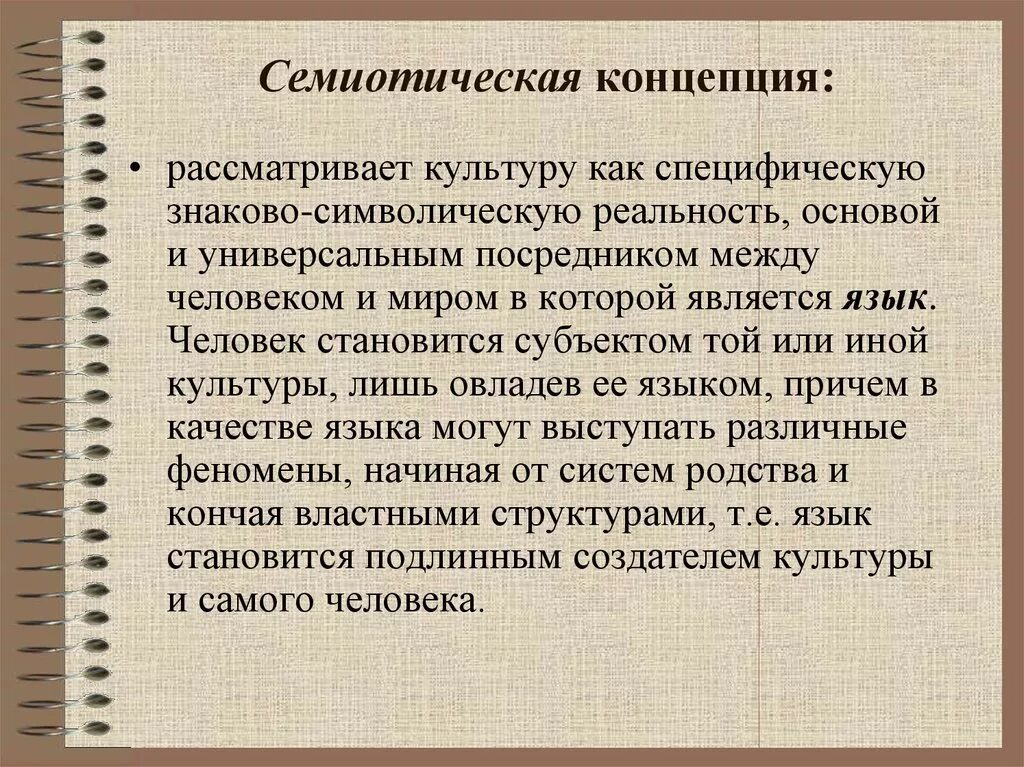 Семиотическая концепция:

• рассматривает культуру как специфическую знаково-символическую реальность, основой и универсальным посредником между человеком и миром в которой является язык. Человек становится субъектом той или иной культуры, лишь овладев ее языком, причем в качестве языка могут выступать различные феномены, начиная от систем родства и кончая властными структурами, т.е. язык становится подлинным создателем культуры и самого человека.